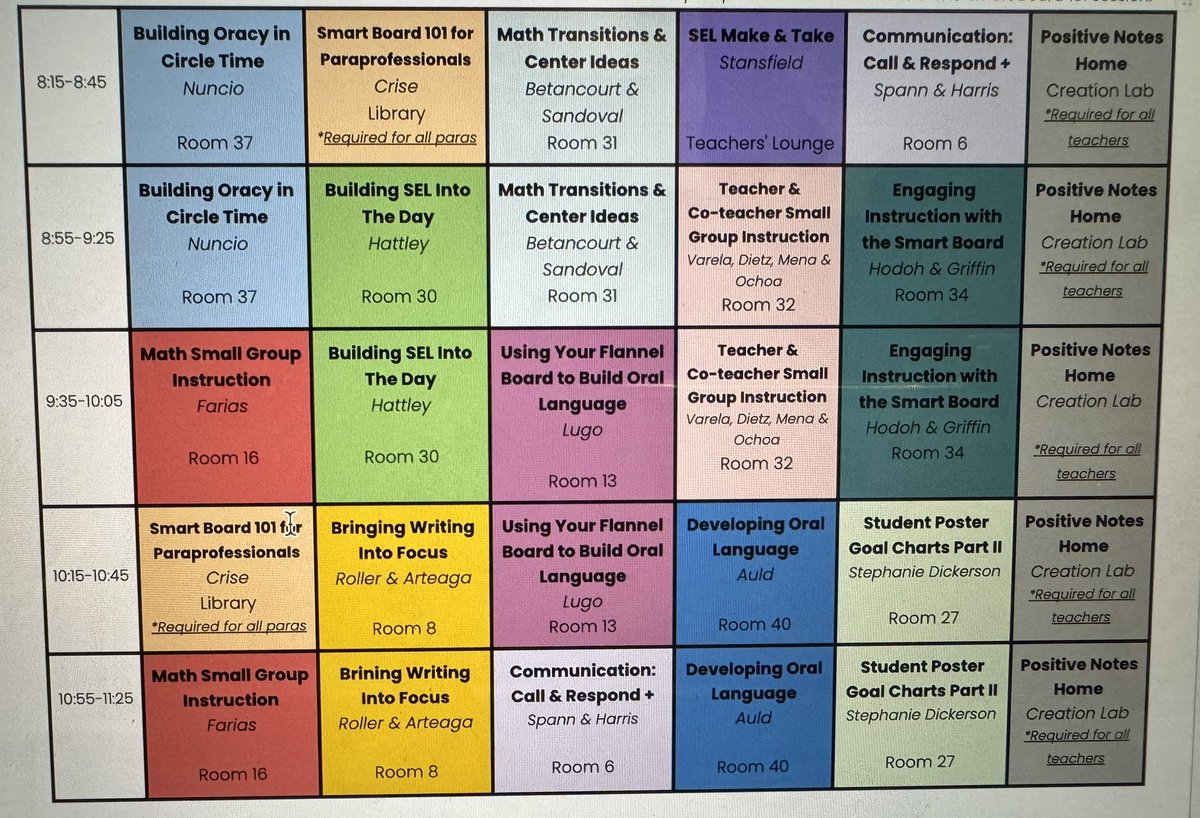 | 8:15-8:45 | Building Oracy in Circle Time Nuncio Room 37 | Smart Board 101 for Paraprofessionals Crise Library *Required for all paras | Math Transitions & Center Ideas Betancourt & Sandoval Room 31 | SEL Make & Take Stansfield Teachers' Lounge | Communication: Call & Respond + Spann & Harris Room 6 | Positive Notes Home Creation Lab *Required for all teachers |
|---|---|---|---|---|---|---|
| 8:55-9:25 | Building Oracy in Circle Time Nuncio Room 37 | Building SEL Into The Day Hattley Room 30 | Math Transitions & Center Ideas Betancourt & Sandoval Room 31 | Teacher & Co-teacher Small Group Instruction Varela, Dietz, Mena & Ochoa Room 32 | Engaging Instruction with the Smart Board Hodoh & Griffin Room 34 | Positive Notes Home Creation Lab *Required for all teachers |
| 9:35-10:05 | Math Small Group Instruction Farias Room 16 | Building SEL Into The Day Hattley Room 30 | Using Your Flannel Board to Build Oral Language Lugo Room 13 | Teacher & Co-teacher Small Group Instruction Varela, Dietz, Mena & Ochoa Room 32 | Engaging Instruction with the Smart Board Hodoh & Griffin Room 34 | Positive Notes Home Creation Lab *Required for all teachers |
| 10:15-10:45 | Smart Board 101 for Paraprofessionals Crise Library *Required for all paras | Bringing Writing Into Focus Roller & Arteaga Room 8 | Using Your Flannel Board to Build Oral Language Lugo Room 13 | Developing Oral Language Auld Room 40 | Student Poster Goal Charts Part II Stephanie Dickerson Room 27 | Positive Notes Home Creation Lab *Required for all teachers |
| 10:55-11:25 | Math Small Group Instruction Farias Room 16 | Brining Writing Into Focus Roller & Arteaga Room 8 | Communication: Call & Respond + Spann & Harris Room 6 | Developing Oral Language Auld Room 40 | Student Poster Goal Charts Part II Stephanie Dickerson Room 27 | Positive Notes Home Creation Lab *Required for all teachers |